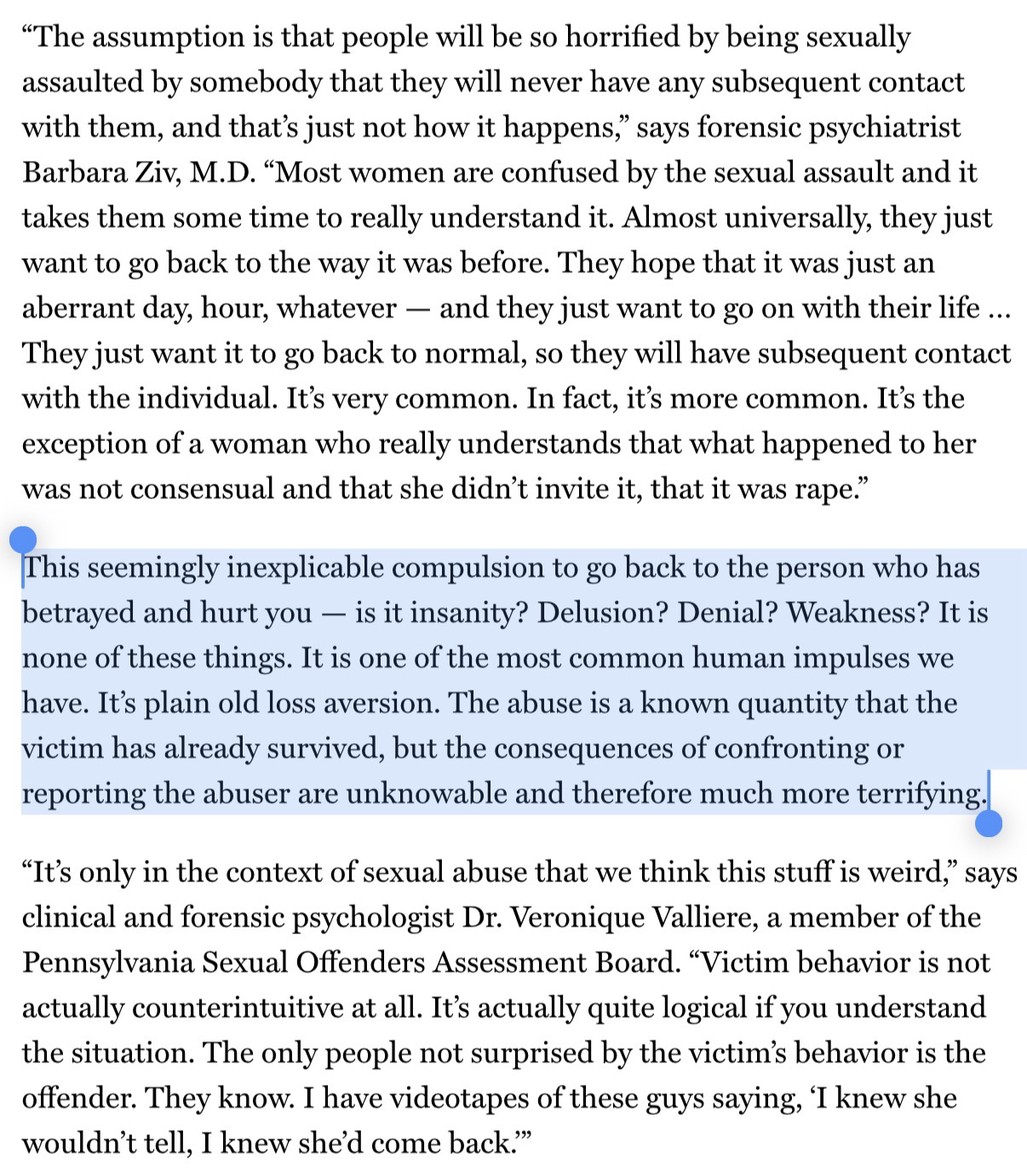 “The assumption is that people will be so horrified by being sexually assaulted by somebody that they will never have any subsequent contact with them, and that’s just not how it happens,” says forensic psychiatrist Barbara Ziv, M.D. “Most women are confused by the sexual assault and it takes them some time to really understand it. Almost universally, they just want to go back to the way it was before. They hope that it was just an aberrant day, hour, whatever — and they just want to go on with their life … They just want it to go back to normal, so they will have subsequent contact with the individual. It’s very common. In fact, it’s more common. It’s the exception of a woman who really understands that what happened to her was not consensual and that she didn’t invite it, that it was rape.”

This seemingly inexplicable compulsion to go back to the person who has betrayed and hurt you — is it insanity? Delusion? Denial? Weakness? It is none of these things. It is one of the most common human impulses we have. It’s plain old loss aversion. The abuse is a known quantity that the victim has already survived, but the consequences of confronting or reporting the abuser are unknowable and therefore much more terrifying.

“It’s only in the context of sexual abuse that we think this stuff is weird,” says clinical and forensic psychologist Dr. Veronique Valliere, a member of the Pennsylvania Sexual Offenders Assessment Board. “Victim behavior is not actually counterintuitive at all. It’s actually quite logical if you understand the situation. The only people not surprised by the victim’s behavior is the offender. They know. I have videotapes of these guys saying, ‘I knew she wouldn’t tell, I knew she’d come back.’”